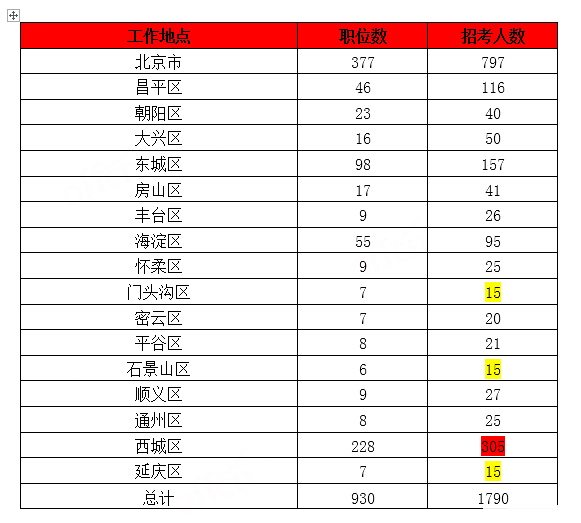 | 工作地点 | 职位数 | 招考人数 |
|---|---|---|
| 北京市 | 377 | 797 |
| 昌平区 | 46 | 116 |
| 朝阳区 | 23 | 40 |
| 大兴区 | 16 | 50 |
| 东城区 | 98 | 157 |
| 房山区 | 17 | 41 |
| 丰台区 | 9 | 26 |
| 海淀区 | 55 | 95 |
| 怀柔区 | 9 | 25 |
| 门头沟区 | 7 | 15 |
| 密云区 | 7 | 20 |
| 平谷区 | 8 | 21 |
| 石景山区 | 6 | 15 |
| 顺义区 | 9 | 27 |
| 通州区 | 8 | 25 |
| 西城区 | 228 | 305 |
| 延庆区 | 7 | 15 |
| 总计 | 930 | 1790 |